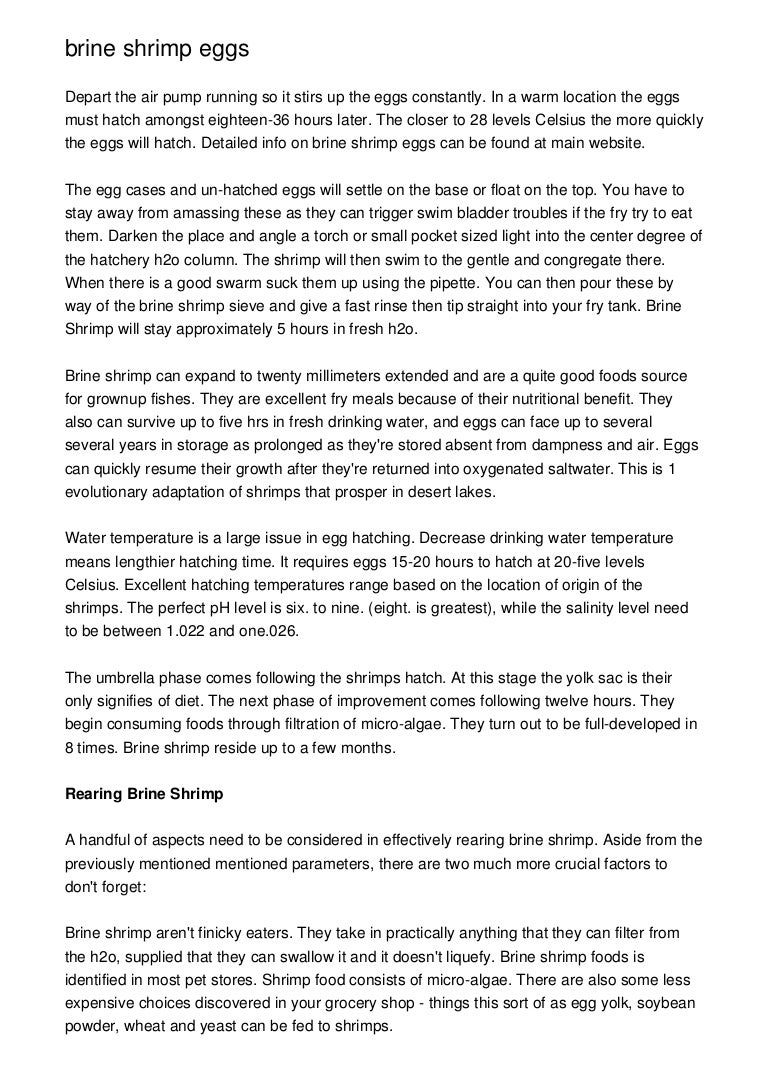 brine shrimp eggs

Depart the air pump running so it stirs up the eggs constantly. In a warm location the eggs must hatch amongst eighteen-36 hours later. The closer to 28 levels Celsius the more quickly the eggs will hatch. Detailed info on brine shrimp eggs can be found at main website.

The egg cases and un-hatched eggs will settle on the base or float on the top. You have to stay away from amassing these as they can trigger swim bladder troubles if the fry try to eat them. Darken the place and angle a torch or small pocket sized light into the center degree of the hatchery h2o column. The shrimp will then swim to the gentle and congregate there. When there is a good swarm suck them up using the pipette. You can then pour these by way of the brine shrimp sieve and give a fast rinse then tip straight into your fry tank. Brine Shrimp will stay approximately 5 hours in fresh h2o.

Brine shrimp can expand to twenty millimeters extended and are a quite good foods source for grownup fishes. They are excellent fry meals because of their nutritional benefit. They also can survive up to five hrs in fresh drinking water, and eggs can face up to several several years in storage as prolonged as they're stored absent from dampness and air. Eggs can quickly resume their growth after they're returned into oxygenated saltwater. This is 1 evolutionary adaptation of shrimps that prosper in desert lakes.

Water temperature is a large issue in egg hatching. Decrease drinking water temperature means lengthier hatching time. It requires eggs 15-20 hours to hatch at 20-five levels Celsius. Excellent hatching temperatures range based on the location of origin of the shrimps. The perfect pH level is six. to nine. (eight. is greatest), while the salinity level need to be between 1.022 and one.026.

The umbrella phase comes following the shrimps hatch. At this stage the yolk sac is their only signifies of diet. The next phase of improvement comes following twelve hours. They begin consuming foods through filtration of micro-algae. They turn out to be full-developed in 8 times. Brine shrimp reside up to a few months.

Rearing Brine Shrimp

A handful of aspects need to be considered in effectively rearing brine shrimp. Aside from the previously mentioned mentioned parameters, there are two much more crucial factors to don't forget:

Brine shrimp aren't finicky eaters. They take in practically anything that they can filter from the h2o, supplied that they can swallow it and it doesn't liquefy. Brine shrimp foods is identified in most pet stores. Shrimp food consists of micro-algae. There are also some less expensive choices discovered in your grocery shop - things this sort of as egg yolk, soybean powder, wheat and yeast can be fed to shrimps.